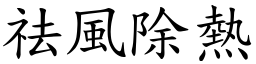 祛風除熱